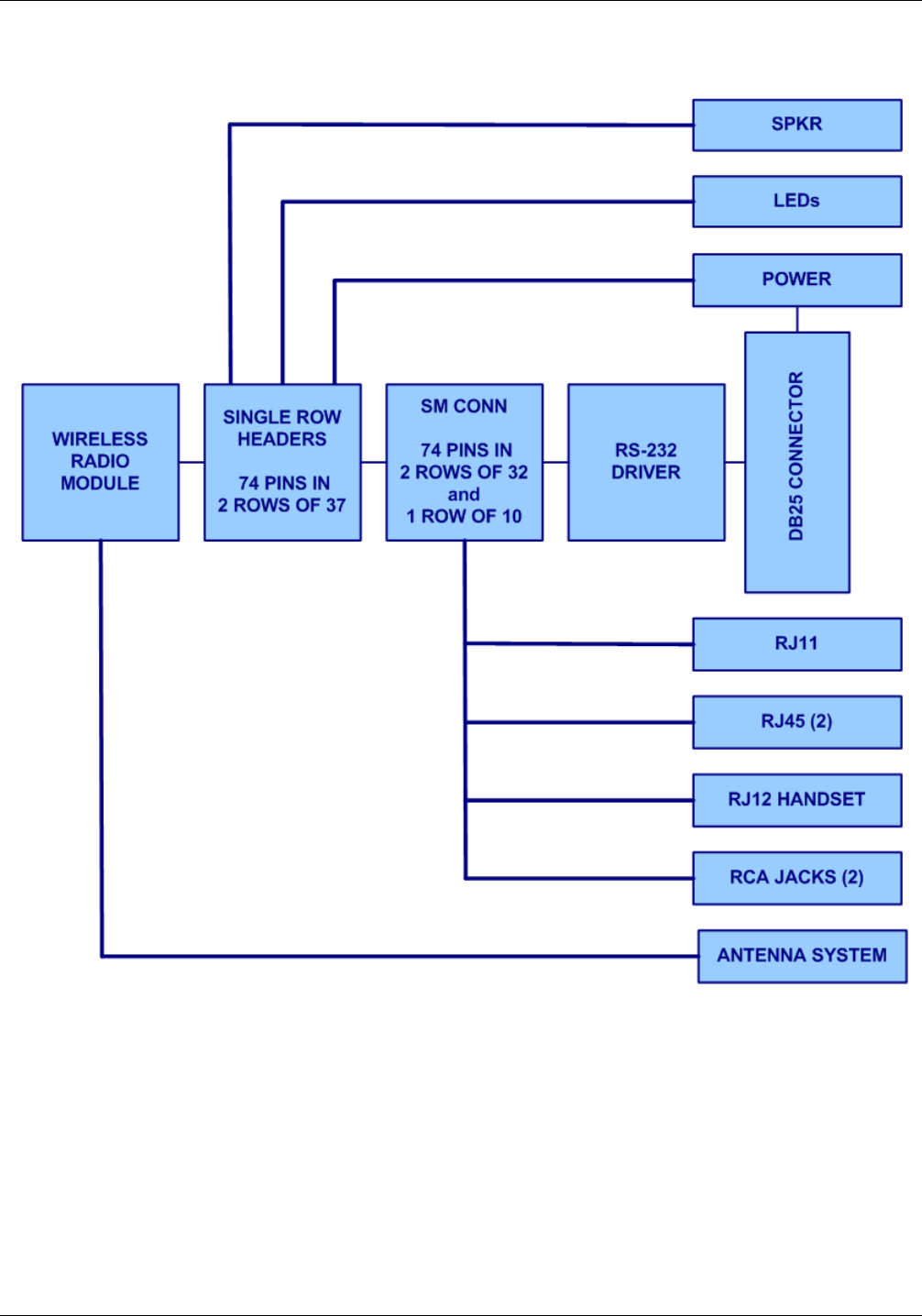 SPKR

LEDs

POWER

WIRELESS RADIO MODULE

SINGLE ROW HEADERS

74 PINS IN 2 ROWS OF 37

SM CONN

74 PINS IN 2 ROWS OF 32 and 1 ROW OF 10

RS-232 DRIVER

DB25 CONNECTOR

RJ11

RJ45 (2)

RJ12 HANDSET

RCA JACKS (2)

ANTENNA SYSTEM